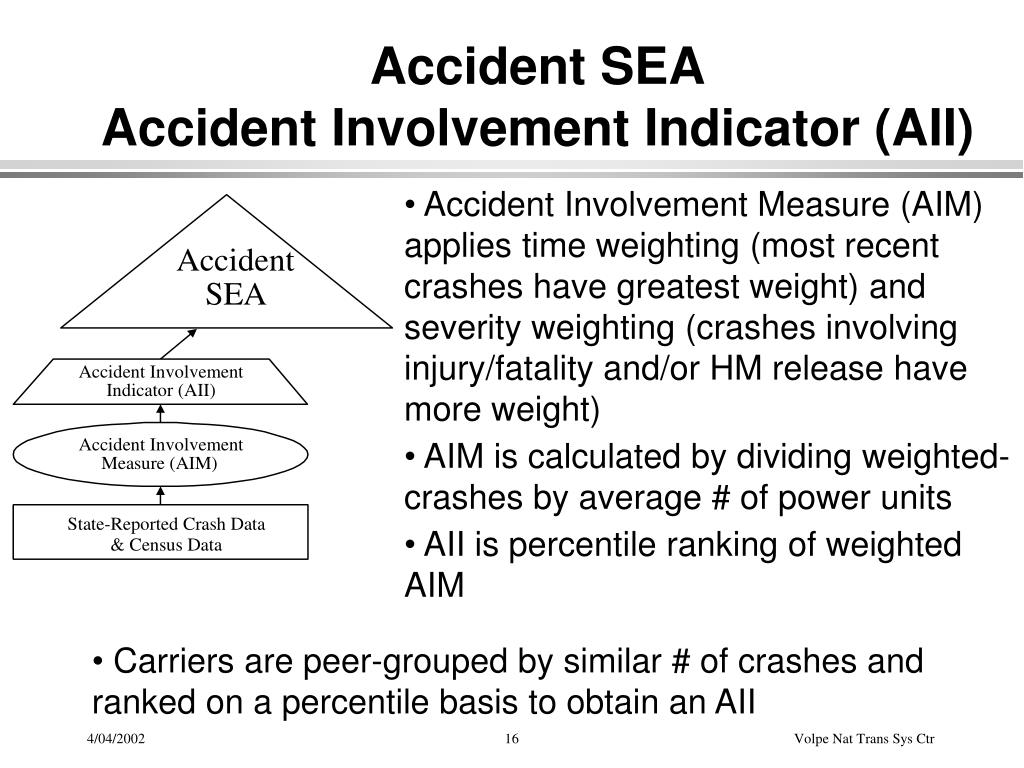 Accident SEA
Accident Involvement Indicator (AII)

Accident SEA

Accident Involvement Indicator (AII)

Accident Involvement Measure (AIM)

State-Reported Crash Data & Census Data

• Accident Involvement Measure (AIM) applies time weighting (most recent crashes have greatest weight) and severity weighting (crashes involving injury/fatality and/or HM release have more weight)

• AIM is calculated by dividing weighted-crashes by average # of power units

• AII is percentile ranking of weighted AIM

• Carriers are peer-grouped by similar # of crashes and ranked on a percentile basis to obtain an AII

4/04/2002

16

Volpe Nat Trans Sys Ctr